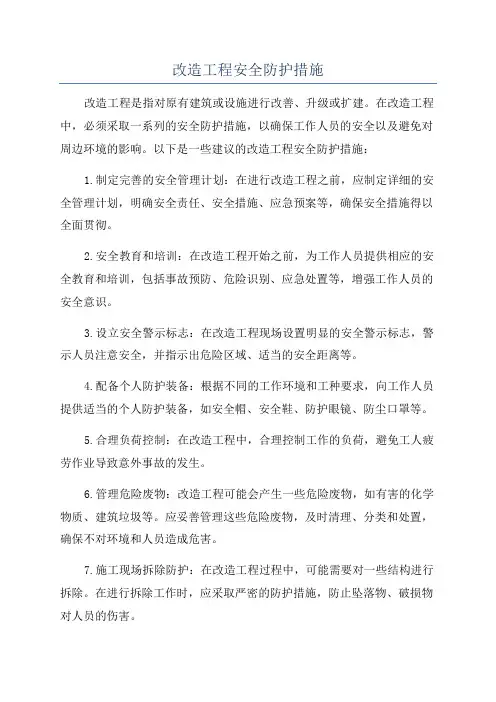 改造工程安全防护措施

改造工程是指对原有建筑或设施进行改善、升级或扩建。在改造工程中，必须采取一系列的安全防护措施，以确保工作人员的安全以及避免对周边环境的影响。以下是一些建议的改造工程安全防护措施：

1.制定完善的安全管理计划：在进行改造工程之前，应制定详细的安全管理计划，明确安全责任、安全措施、应急预案等，确保安全措施得以全面贯彻。

2.安全教育和培训：在改造工程开始之前，为工作人员提供相应的安全教育和培训，包括事故预防、危险识别、应急处置等，增强工作人员的安全意识。

3.设立安全警示标志：在改造工程现场设置明显的安全警示标志，警示人员注意安全，并指示出危险区域、适当的安全距离等。

4.配备个人防护装备：根据不同的工作环境和工种要求，向工作人员提供适当的个人防护装备，如安全帽、安全鞋、防护眼镜、防尘口罩等。

5.合理负荷控制：在改造工程中，合理控制工作的负荷，避免工人疲劳作业导致意外事故的发生。

6.管理危险废物：改造工程可能会产生一些危险废物，如有害的化学物质、建筑垃圾等。应妥善管理这些危险废物，及时清理、分类和处置，确保不对环境和人员造成危害。

7.施工现场拆除防护：在改造工程过程中，可能需要对一些结构进行拆除。在进行拆除工作时，应采取严密的防护措施，防止坠落物、破损物对人员的伤害。